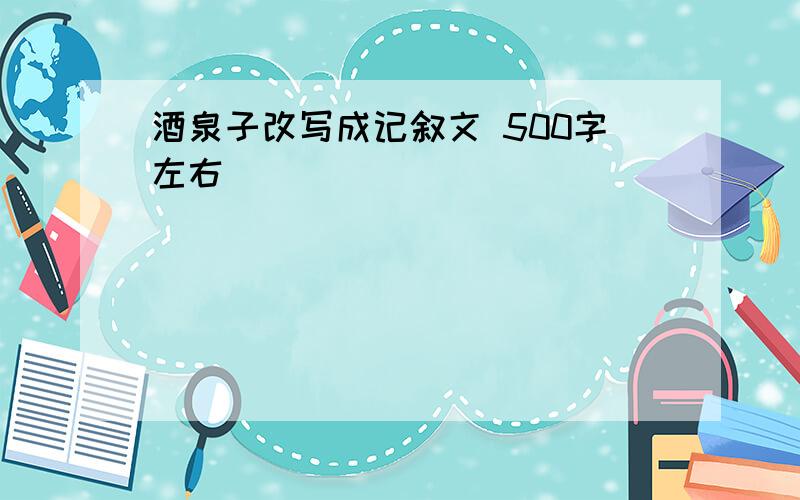 酒泉子改写成记叙文 500字左右